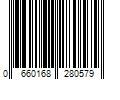 0 660168 280579